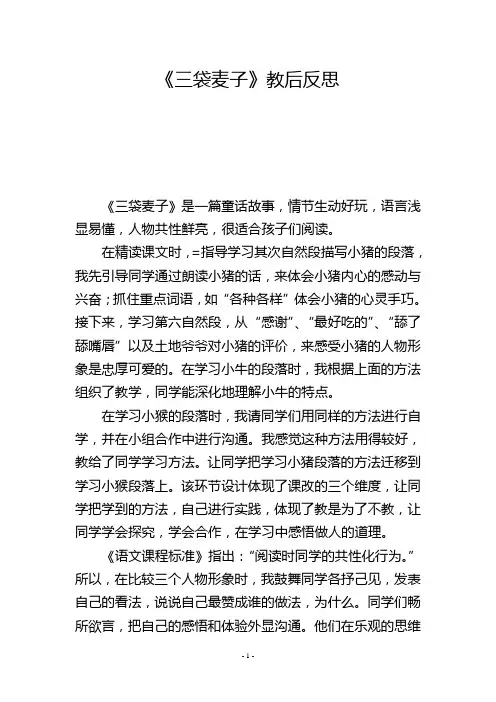 《三袋麦子》教后反思

《三袋麦子》是一篇童话故事，情节生动好玩，语言浅显易懂，人物共性鲜亮，很适合孩子们阅读。

在精读课文时，=指导学习其次自然段描写小猪的段落，我先引导同学通过朗读小猪的话，来体会小猪内心的感动与兴奋；抓住重点词语，如“各种各样”体会小猪的心灵手巧。接下来，学习第六自然段，从“感谢”、“最好吃的”、“舔了舔嘴唇”以及土地爷爷对小猪的评价，来感受小猪的人物形象是忠厚可爱的。在学习小牛的段落时，我根据上面的方法组织了教学，同学能深化地理解小牛的特点。

在学习小猴的段落时，我请同学们用同样的方法进行自学，并在小组合作中进行沟通。我感觉这种方法用得较好，教给了同学学习方法。让同学把学习小猪段落的方法迁移到学习小猴段落上。该环节设计体现了课改的三个维度，让同学把学到的方法，自己进行实践，体现了教是为了不教，让同学学会探究，学会合作，在学习中感悟做人的道理。

《语文课程标准》指出：“阅读时同学的共性化行为。”所以，在比较三个人物形象时，我鼓舞同学各抒己见，发表自己的看法，说说自己最赞成谁的做法，为什么。同学们畅所欲言，把自己的感悟和体验外显沟通。他们在乐观的思维

- 1 -